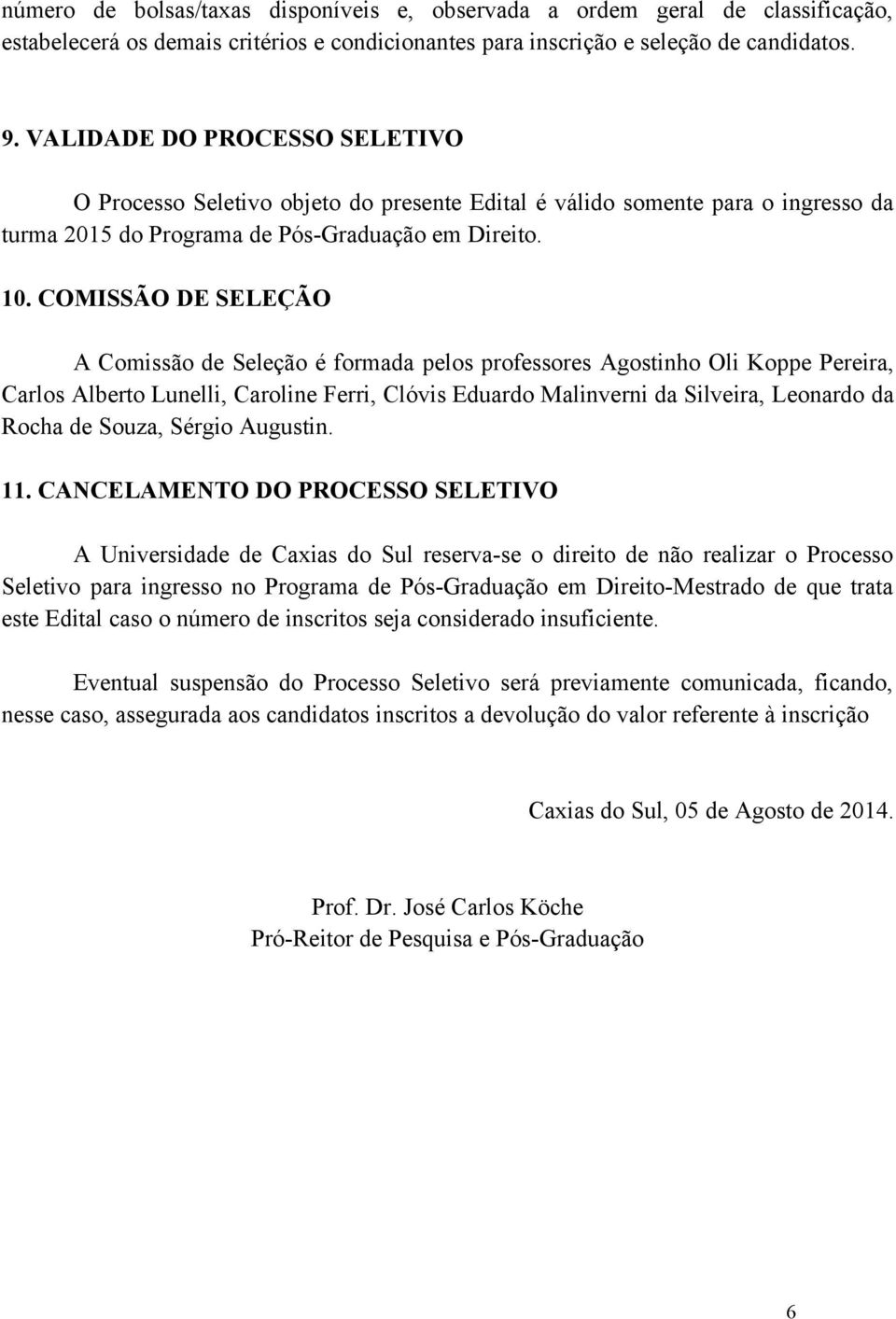 número de bolsas/taxas disponíveis e, observada a ordem geral de classificação, estabelecerá os demais critérios e condicionantes para inscrição e seleção de candidatos.

9. VALIDADE DO PROCESSO SELETIVO

O Processo Seletivo objeto do presente Edital é válido somente para o ingresso da turma 2015 do Programa de Pós-Graduação em Direito.

10. COMISSÃO DE SELEÇÃO

A Comissão de Seleção é formada pelos professores Agostinho Oli Koppe Pereira, Carlos Alberto Lunelli, Caroline Ferri, Clóvis Eduardo Malinverni da Silveira, Leonardo da Rocha de Souza, Sérgio Augustin.

11. CANCELAMENTO DO PROCESSO SELETIVO

A Universidade de Caxias do Sul reserva-se o direito de não realizar o Processo Seletivo para ingresso no Programa de Pós-Graduação em Direito-Mestrado de que trata este Edital caso o número de inscritos seja considerado insuficiente.

Eventual suspensão do Processo Seletivo será previamente comunicada, ficando, nesse caso, assegurada aos candidatos inscritos a devolução do valor referente à inscrição

Caxias do Sul, 05 de Agosto de 2014.

Prof. Dr. José Carlos Köche
Pró-Reitor de Pesquisa e Pós-Graduação

6